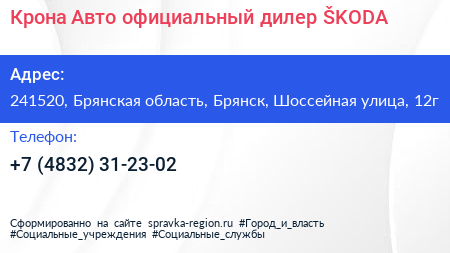 Крона Авто официальный дилер ŠKODA

Адрес:
241520, Брянская область, Брянск, Шоссейная улица, 12г

Телефон:
+7 (4832) 31-23-02

Сформированно на сайте spravka-region.ru #Город_и_власть #Социальные_учреждения #Социальные_службы